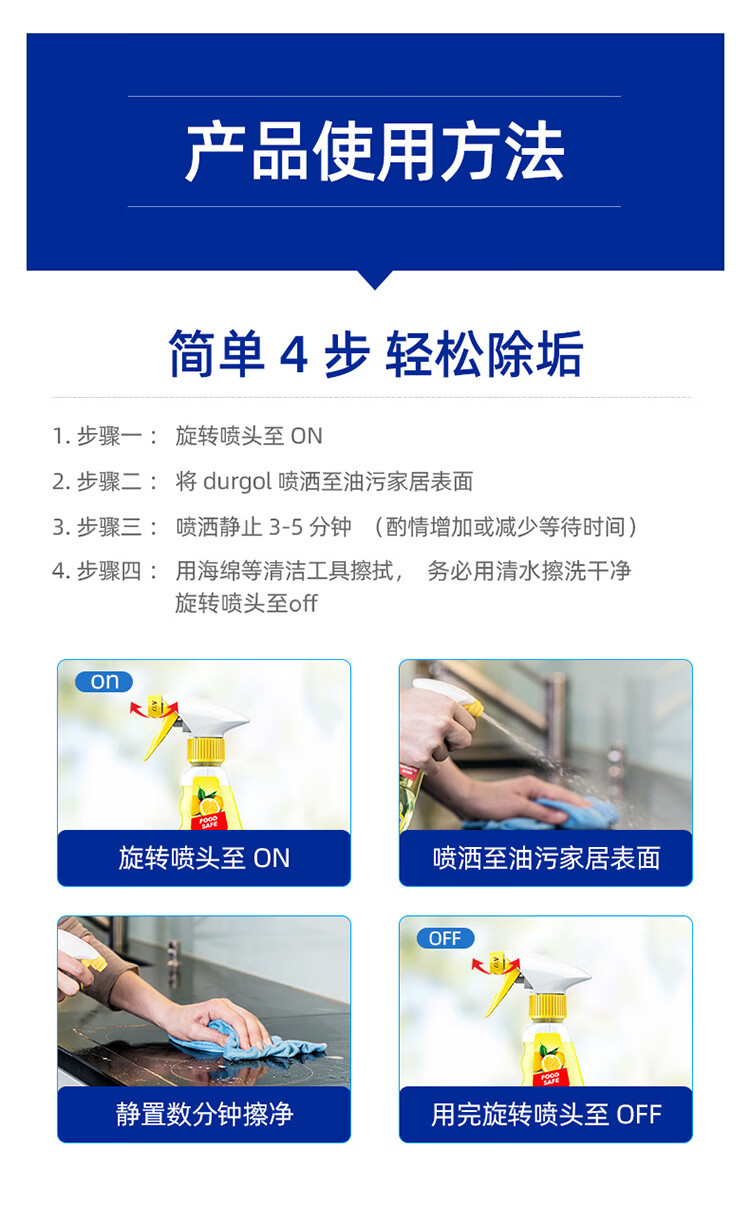 产品使用方法

简单4步 轻松除垢

1.步骤一： 旋转喷头至ON

2.步骤二： 将durgol喷洒至油污家居表面

3.步骤三： 喷洒静止3-5分钟 （酌情增加或减少等待时间）

4.步骤四： 用海绵等清洁工具擦拭， 务必用清水擦洗干净
旋转喷头至off

on

FOOD SAFE

旋转喷头至ON

喷洒至油污家居表面

静置数分钟擦净

OFF

FOOD SAFE

用完旋转喷头至OFF